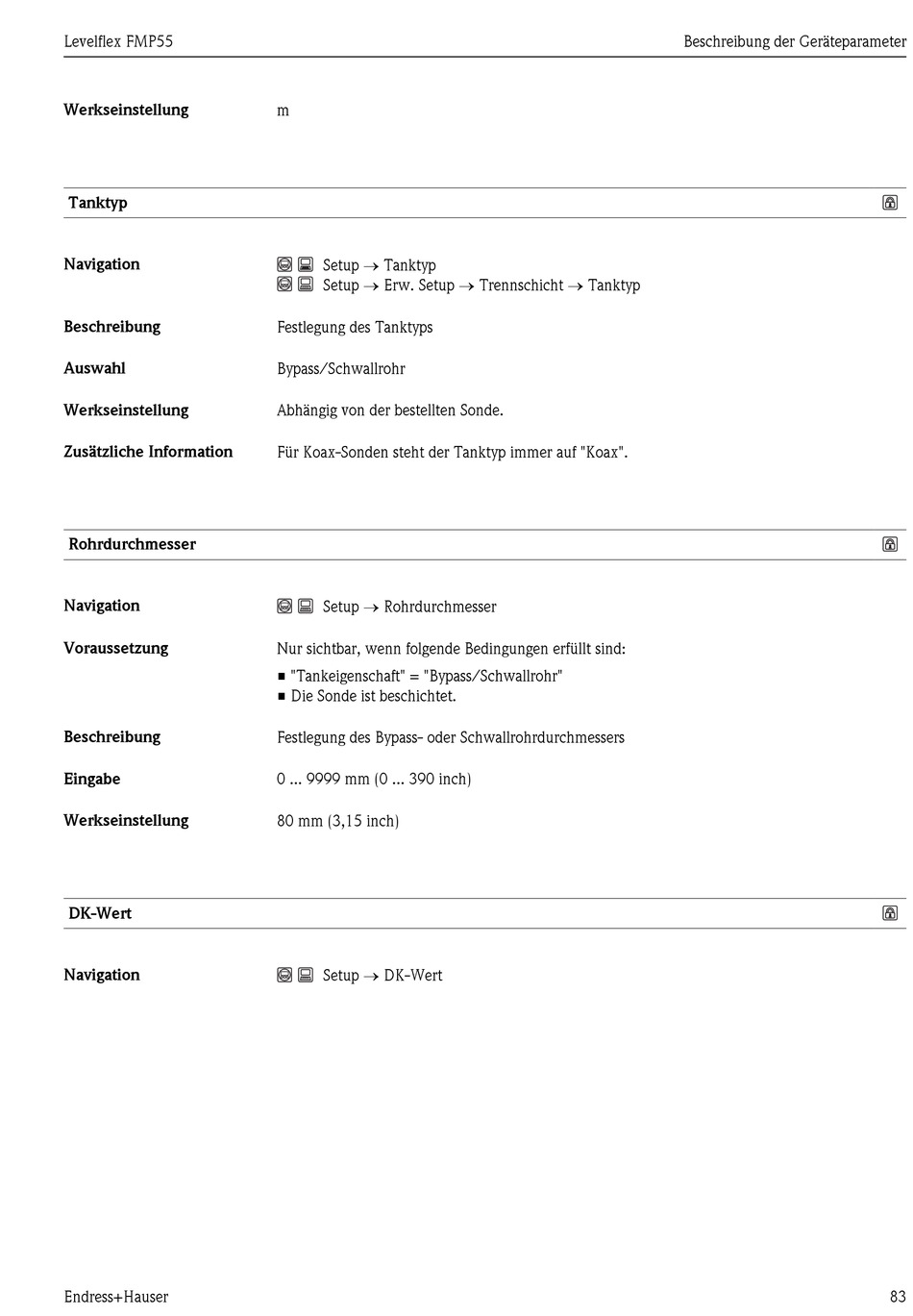 Levelflex FMP55

Beschreibung der Geräteparameter

Werkseinstellung m

Tanktyp

Navigation Setup → Tanktyp
Setup → Erw. Setup → Trennschicht → Tanktyp

Beschreibung Festlegung des Tanktyps

Auswahl Bypass/Schwallrohr

Werkseinstellung Abhängig von der bestellten Sonde.

Zusätzliche Information Für Koax-Sonden steht der Tanktyp immer auf "Koax".

Rohrdurchmesser

Navigation Setup → Rohrdurchmesser

Voraussetzung Nur sichtbar, wenn folgende Bedingungen erfüllt sind:
■ "Tankeigenschaft" = "Bypass/Schwallrohr"
■ Die Sonde ist beschichtet.

Beschreibung Festlegung des Bypass- oder Schwallrohrdurchmessers

Eingabe 0 ... 9999 mm (0 ... 390 inch)

Werkseinstellung 80 mm (3,15 inch)

DK-Wert

Navigation Setup → DK-Wert

Endress+Hauser

83